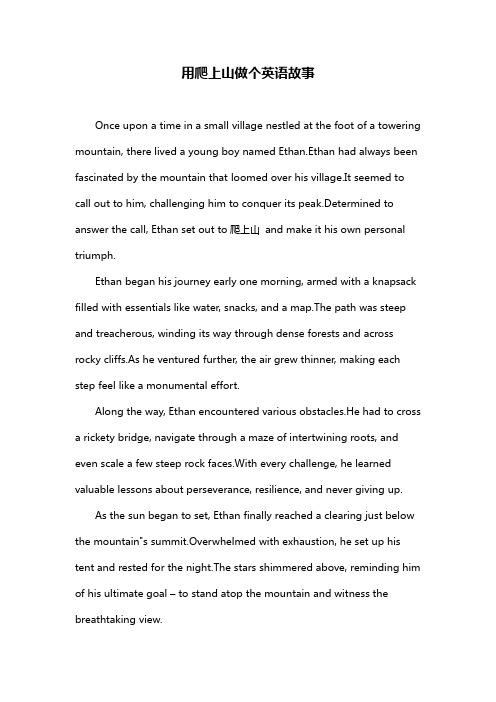 用爬上山做个英语故事

Once upon a time in a small village nestled at the foot of a towering mountain, there lived a young boy named Ethan.Ethan had always been fascinated by the mountain that loomed over his village.It seemed to call out to him, challenging him to conquer its peak.Determined to answer the call, Ethan set out to 爬上山 and make it his own personal triumph.

Ethan began his journey early one morning, armed with a knapsack filled with essentials like water, snacks, and a map.The path was steep and treacherous, winding its way through dense forests and across rocky cliffs.As he ventured further, the air grew thinner, making each step feel like a monumental effort.

Along the way, Ethan encountered various obstacles.He had to cross a rickety bridge, navigate through a maze of intertwining roots, and even scale a few steep rock faces.With every challenge, he learned valuable lessons about perseverance, resilience, and never giving up.

As the sun began to set, Ethan finally reached a clearing just below the mountain"s summit.Overwhelmed with exhaustion, he set up his tent and rested for the night.The stars shimmered above, reminding him of his ultimate goal – to stand atop the mountain and witness the breathtaking view.